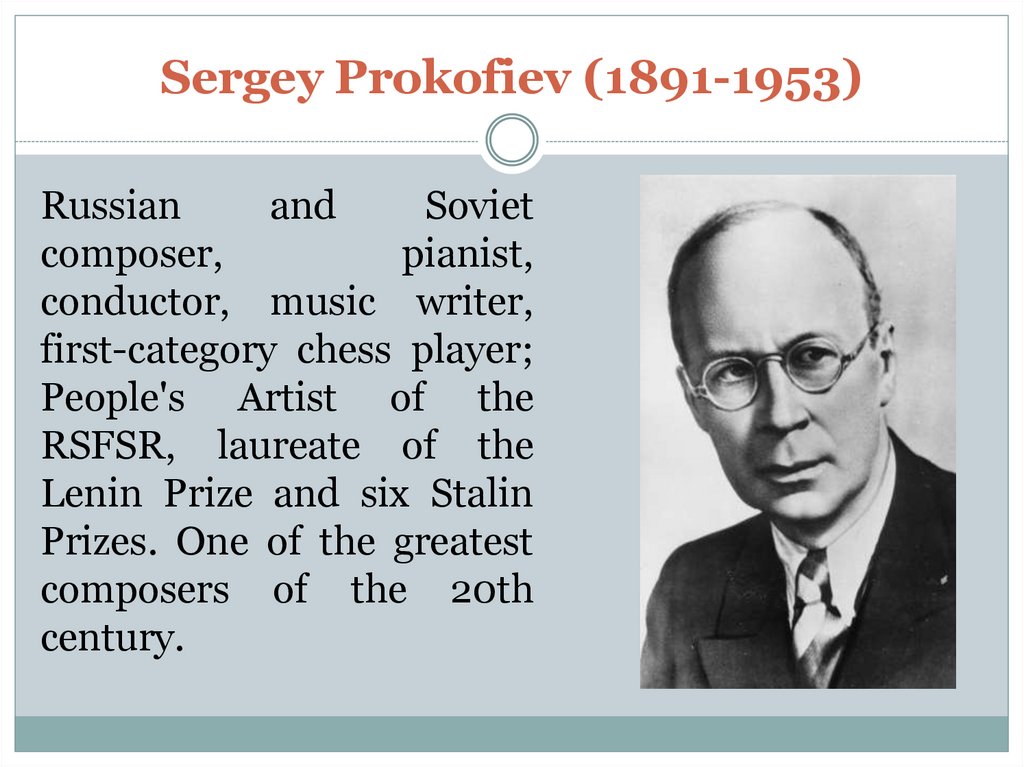 Sergey Prokofiev (1891-1953)

Russian and Soviet composer, pianist, conductor, music writer, first-category chess player; People's Artist of the RSFSR, laureate of the Lenin Prize and six Stalin Prizes. One of the greatest composers of the 20th century.